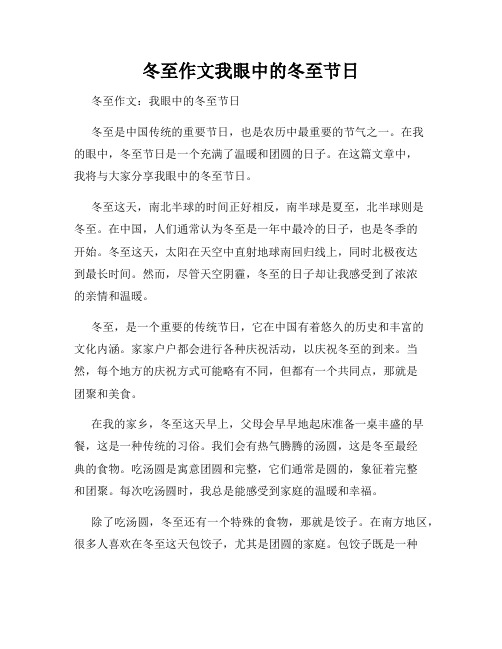 冬至作文我眼中的冬至节日

冬至作文：我眼中的冬至节日

冬至是中国传统的重要节日，也是农历中最重要的节气之一。在我的眼中，冬至节日是一个充满了温暖和团圆的日子。在这篇文章中，我将与大家分享我眼中的冬至节日。

冬至这天，南北半球的时间正好相反，南半球是夏至，北半球则是冬至。在中国，人们通常认为冬至是一年中最冷的日子，也是冬季的开始。冬至这天，太阳在天空中直射地球南回归线上，同时北极夜达到最长时间。然而，尽管天空阴霾，冬至的日子却让我感受到了浓浓的亲情和温暖。

冬至，是一个重要的传统节日，它在中国有着悠久的历史和丰富的文化内涵。家家户户都会进行各种庆祝活动，以庆祝冬至的到来。当然，每个地方的庆祝方式可能略有不同，但都有一个共同点，那就是团聚和美食。

在我的家乡，冬至这天早上，父母会早早地起床准备一桌丰盛的早餐，这是一种传统的习俗。我们会有热气腾腾的汤圆，这是冬至最经典的食物。吃汤圆是寓意团圆和完整，它们通常是圆的，象征着完整和团聚。每次吃汤圆时，我总是能感受到家庭的温暖和幸福。

除了吃汤圆，冬至还有一个特殊的食物，那就是饺子。在南方地区，很多人喜欢在冬至这天包饺子，尤其是团圆的家庭。包饺子既是一种